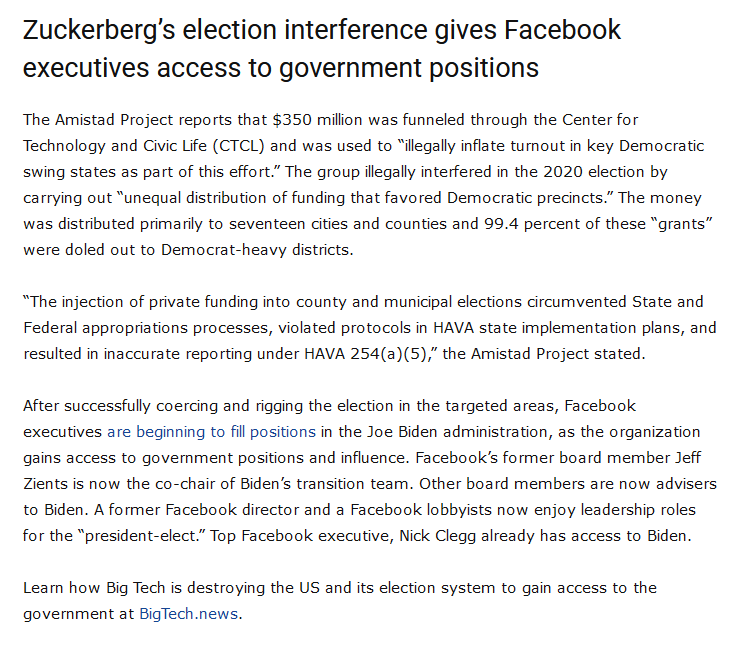 Zuckerberg's election interference gives Facebook executives access to government positions

The Amistad Project reports that \$350 million was funneled through the Center for Technology and Civic Life (CTCL) and was used to "illegally inflate turnout in key Democratic swing states as part of this effort." The group illegally interfered in the 2020 election by carrying out "unequal distribution of funding that favored Democratic precincts." The money was distributed primarily to seventeen cities and counties and 99.4 percent of these "grants" were doled out to Democrat-heavy districts.

"The injection of private funding into county and municipal elections circumvented State and Federal appropriations processes, violated protocols in HAVA state implementation plans, and resulted in inaccurate reporting under HAVA 254(a)(5)," the Amistad Project stated.

After successfully coercing and rigging the election in the targeted areas, Facebook executives are beginning to fill positions in the Joe Biden administration, as the organization gains access to government positions and influence. Facebook's former board member Jeff Zients is now the co-chair of Biden's transition team. Other board members are now advisers to Biden. A former Facebook director and a Facebook lobbyists now enjoy leadership roles for the "president-elect." Top Facebook executive, Nick Clegg already has access to Biden.

Learn how Big Tech is destroying the US and its election system to gain access to the government at BigTech.news.